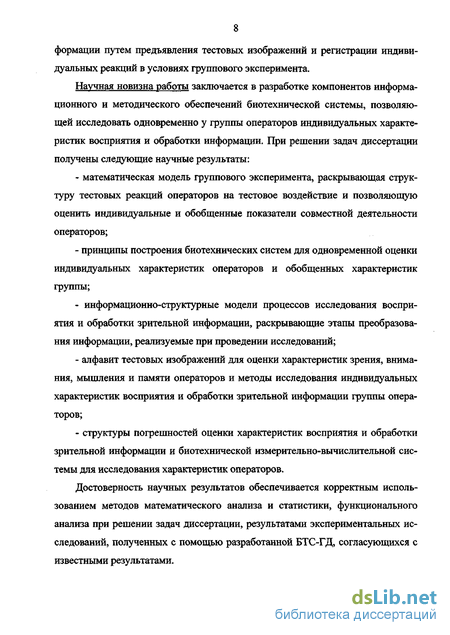 8

формации путем предъявления тестовых изображений и регистрации индивидуальных реакций в условиях группового эксперимента.

Научная новизна работы заключается в разработке компонентов информационного и методического обеспечений биотехнической системы, позволяющей исследовать одновременно у группы операторов индивидуальных характеристик восприятия и обработки информации. При решении задач диссертации получены следующие научные результаты:

- математическая модель группового эксперимента, раскрывающая структуру тестовых реакций операторов на тестовое воздействие и позволяющую оценить индивидуальные и обобщенные показатели совместной деятельности операторов;

- принципы построения биотехнических систем для одновременной оценки индивидуальных характеристик операторов и обобщенных характеристик группы;

- информационно-структурные модели процессов исследования восприятия и обработки зрительной информации, раскрывающие этапы преобразования информации, реализуемые при проведении исследований;

- алфавит тестовых изображений для оценки характеристик зрения, внимания, мышления и памяти операторов и методы исследования индивидуальных характеристик восприятия и обработки зрительной информации группы операторов;

- структуры погрешностей оценки характеристик восприятия и обработки зрительной информации и биотехнической измерительно-вычислительной системы для исследования характеристик операторов.

Достоверность научных результатов обеспечивается корректным использованием методов математического анализа и статистики, функционального анализа при решении задач диссертации, результатами экспериментальных исследований, полученных с помощью разработанной БТС-ГД, согласующихся с известными результатами.

dsLib.net
библиотека диссертаций